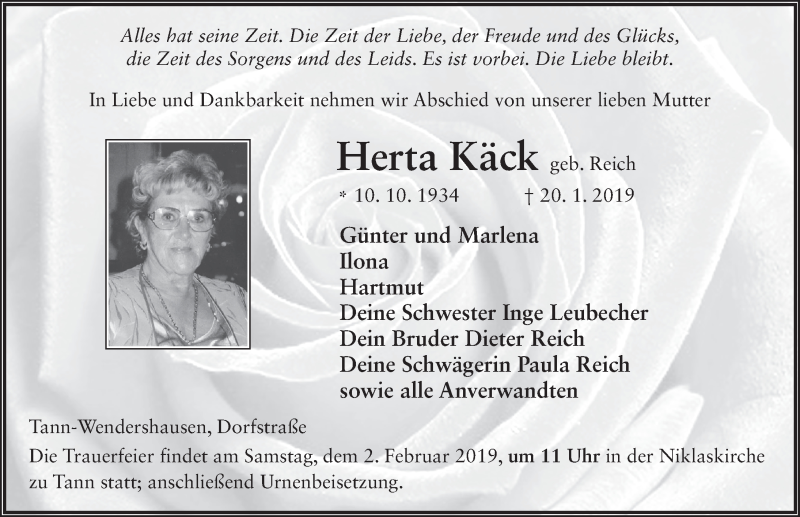 Alles hat seine Zeit. Die Zeit der Liebe, der Freude und des Glücks, die Zeit des Sorgens und des Leids. Es ist vorbei. Die Liebe bleibt.

In Liebe und Dankbarkeit nehmen wir Abschied von unserer lieben Mutter

Herta Käck geb. Reich

* 10. 10. 1934 † 20. 1. 2019

Günter und Marlena
Ilona
Hartmut
Deine Schwester Inge Leubecher
Dein Bruder Dieter Reich
Deine Schwägerin Paula Reich
sowie alle Anverwandten

Tann-Wendershausen, Dorfstraße

Die Trauerfeier findet am Samstag, dem 2. Februar 2019, um 11 Uhr in der Niklaskirche zu Tann statt; anschließend Urnenbeisetzung.